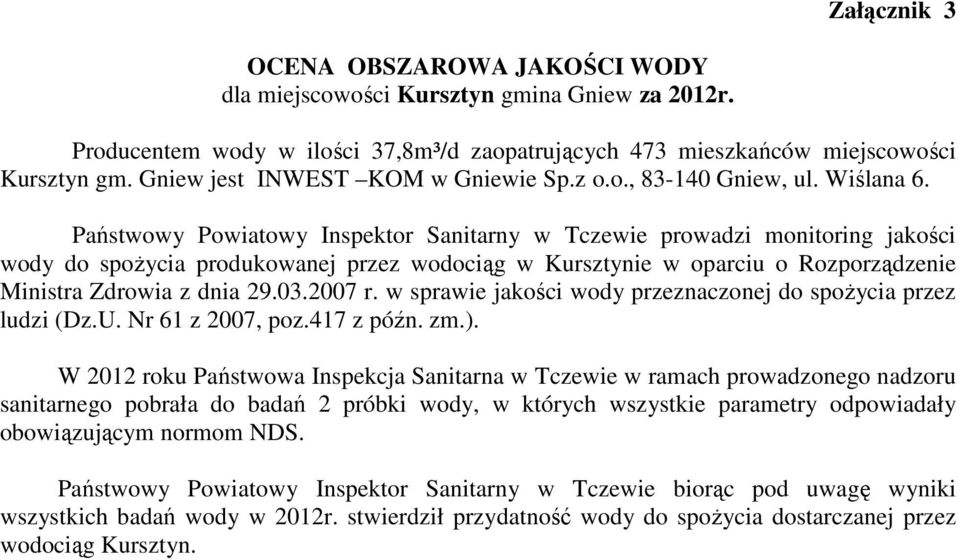 Załącznik 3

OCENA OBSZAROWA JAKOŚCI WODY
dla miejscowości Kursztyn gmina Gniew za 2012r.

Producentem wody w ilości 37,8m³/d zaopatrujących 473 mieszkańców miejscowości Kursztyn gm. Gniew jest INWEST –KOM w Gniewie Sp.z o.o., 83-140 Gniew, ul. Wiślana 6.

Państwowy Powiatowy Inspektor Sanitarny w Tczewie prowadzi monitoring jakości wody do spożycia produkowanej przez wodociąg w Kursztynie w oparciu o Rozporządzenie Ministra Zdrowia z dnia 29.03.2007 r. w sprawie jakości wody przeznaczonej do spożycia przez ludzi (Dz.U. Nr 61 z 2007, poz.417 z późn. zm.).

W 2012 roku Państwowa Inspekcja Sanitarna w Tczewie w ramach prowadzonego nadzoru sanitarnego pobrała do badań 2 próbki wody, w których wszystkie parametry odpowiadały obowiązującym normom NDS.

Państwowy Powiatowy Inspektor Sanitarny w Tczewie biorąc pod uwagę wyniki wszystkich badań wody w 2012r. stwierdził przydatność wody do spożycia dostarczanej przez wodociąg Kursztyn.